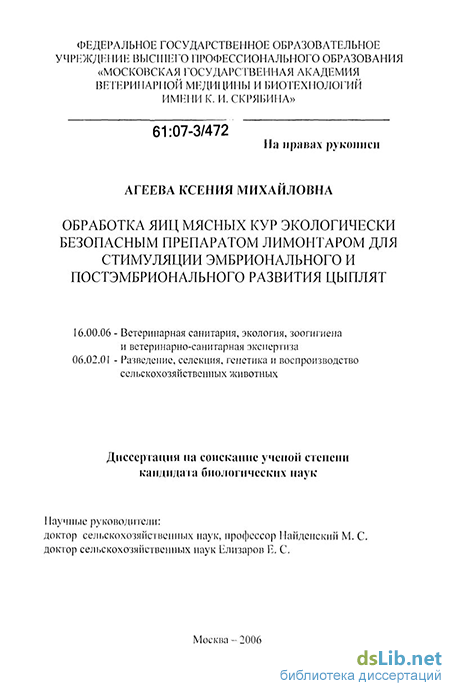 ФЕДЕРАЛЬНОЕ ГОСУДАРСТВЕННОЕ ОБРАЗОВАТЕЛЬНОЕ УЧРЕЖДЕНИЕ ВЫСШЕГО ПРОФЕССИОНАЛЬНОГО ОБРАЗОВАНИЯ «МОСКОВСКАЯ ГОСУДАРСТВЕННАЯ АКАДЕМИЯ ВЕТЕРИНАРНОЙ МЕДИЦИНЫ И БИОТЕХНОЛОГИЙ ИМЕНИ К. И. СКРЯБИНА»

61:07-3/472

На правах рукописи

АГЕЕВА КСЕНИЯ МИХАЙЛОВНА

ОБРАБОТКА ЯИЦ МЯСНЫХ КУР ЭКОЛОГИЧЕСКИ БЕЗОПАСНЫМ ПРЕПАРАТОМ ЛИМОНТАРОМ ДЛЯ СТИМУЛЯЦИИ ЭМБРИОНАЛЬНОГО И ПОСТЭМБРИОНАЛЬНОГО РАЗВИТИЯ ЦЫПЛЯТ

16.00.06 - Ветеринарная санитария, экология, зоогигиена и ветеринарно-санитарная экспертиза
06.02.01 - Разведение, селекция, генетика и воспроизводство сельскохозяйственных животных

Диссертация на соискание ученой степени кандидата биологических наук

Научные руководители:
доктор сельскохозяйственных наук, профессор Найденский М. С.
доктор сельскохозяйственных наук Елизаров Е. С.

Москва – 2006

dsLib.net
библиотека диссертаций